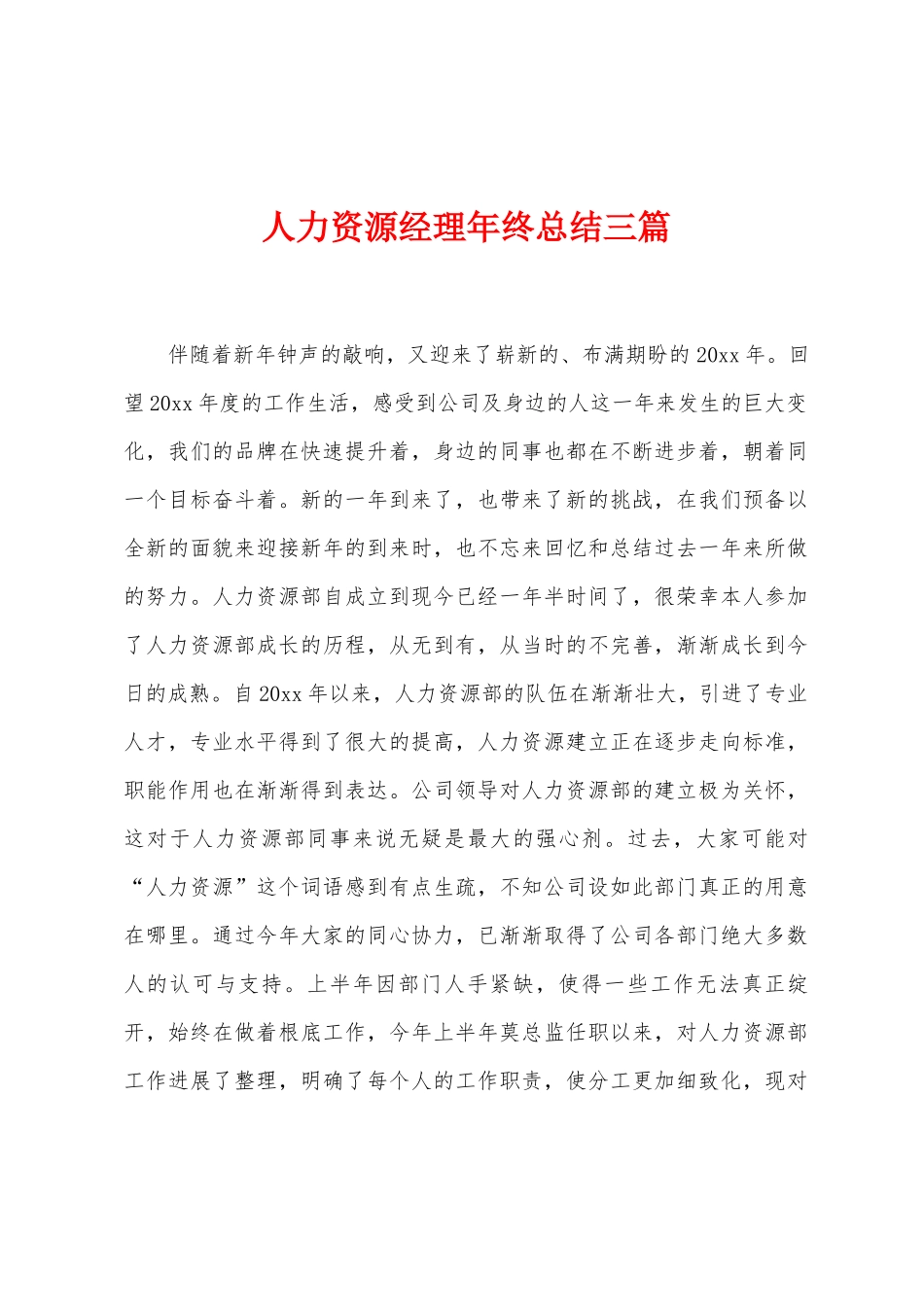 人力资源经理年终总结三篇

伴随着新年钟声的敲响，又迎来了崭新的、布满期盼的20xx年。回望20xx年度的工作生活，感受到公司及身边的人这一年来发生的巨大变化，我们的品牌在快速提升着，身边的同事也都在不断进步着，朝着同一个目标奋斗着。新的一年到来了，也带来了新的挑战，在我们预备以全新的面貌来迎接新年的到来时，也不忘来回忆和总结过去一年来所做的努力。人力资源部自成立到现今已经一年半时间了，很荣幸本人参加了人力资源部成长的历程，从无到有，从当时的不完善，渐渐成长到今日的成熟。自20xx年以来，人力资源部的队伍在渐渐壮大，引进了专业人才，专业水平得到了很大的提高，人力资源建立正在逐步走向标准，职能作用也在渐渐得到表达。公司领导对人力资源部的建立极为关怀，这对于人力资源部同事来说无疑是最大的强心剂。过去，大家可能对“人力资源”这个词语感到有点生疏，不知公司设如此部门真正的用意在哪里。通过今年大家的同心协力，已渐渐取得了公司各部门绝大多数人的认可与支持。上半年因部门人手紧缺，使得一些工作无法真正绽开，始终在做着根底工作，今年上半年莫总监任职以来，对人力资源部工作进展了整理，明确了每个人的工作职责，使分工更加细致化，现对